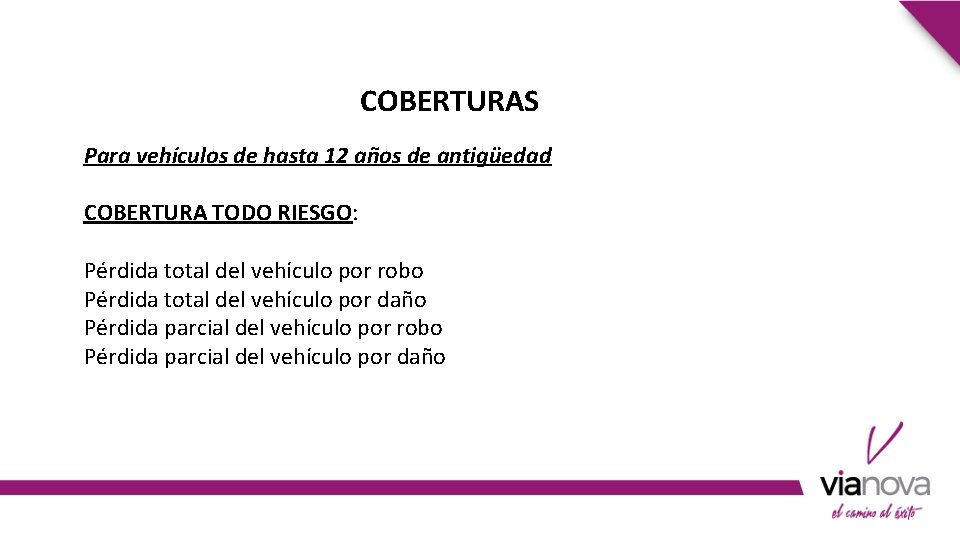 COBERTURAS

Para vehículos de hasta 12 años de antigüedad

COBERTURA TODO RIESGO:

Pérdida total del vehículo por robo
Pérdida total del vehículo por daño
Pérdida parcial del vehículo por robo
Pérdida parcial del vehículo por daño

vianova
el camino al éxito